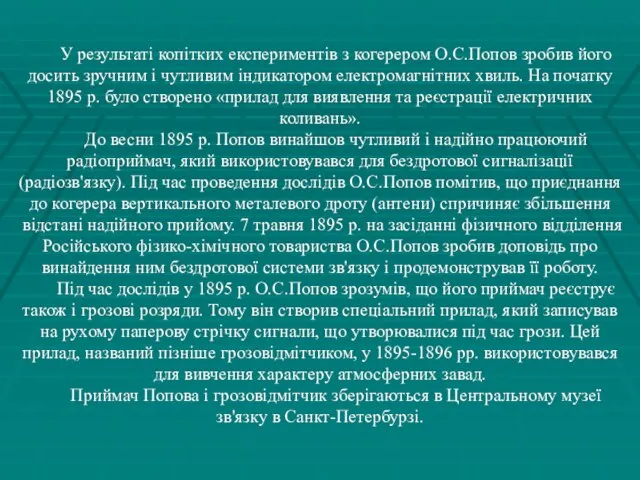 У результаті копітких експериментів з когерером О.С.Попов зробив його досить зручним і чутливим індикатором електромагнітних хвиль. На початку 1895 р. було створено «прилад для виявлення та реєстрації електричних коливань».

До весни 1895 р. Попов винайшов чутливий і надійно працюючий радіоприймач, який використовувався для бездротової сигналізації (радіозв'язку). Під час проведення дослідів О.С.Попов помітив, що приєднання до когерера вертикального металевого дроту (антени) спричиняє збільшення відстані надійного прийому. 7 травня 1895 р. на засіданні фізичного відділення Російського фізико-хімічного товариства О.С.Попов зробив доповідь про винайдення ним бездротової системи зв'язку і продемонстрував її роботу.

Під час дослідів у 1895 р. О.С.Попов зрозумів, що його приймач реєструє також і грозові розряди. Тому він створив спеціальний прилад, який записував на рухому паперову стрічку сигнали, що утворювалися під час грози. Цей прилад, названий пізніше грозовідмітчиком, у 1895-1896 рр. використовувався для вивчення характеру атмосферних завад.

Приймач Попова і грозовідмітчик зберігаються в Центральному музеї зв'язку в Санкт-Петербурзі.